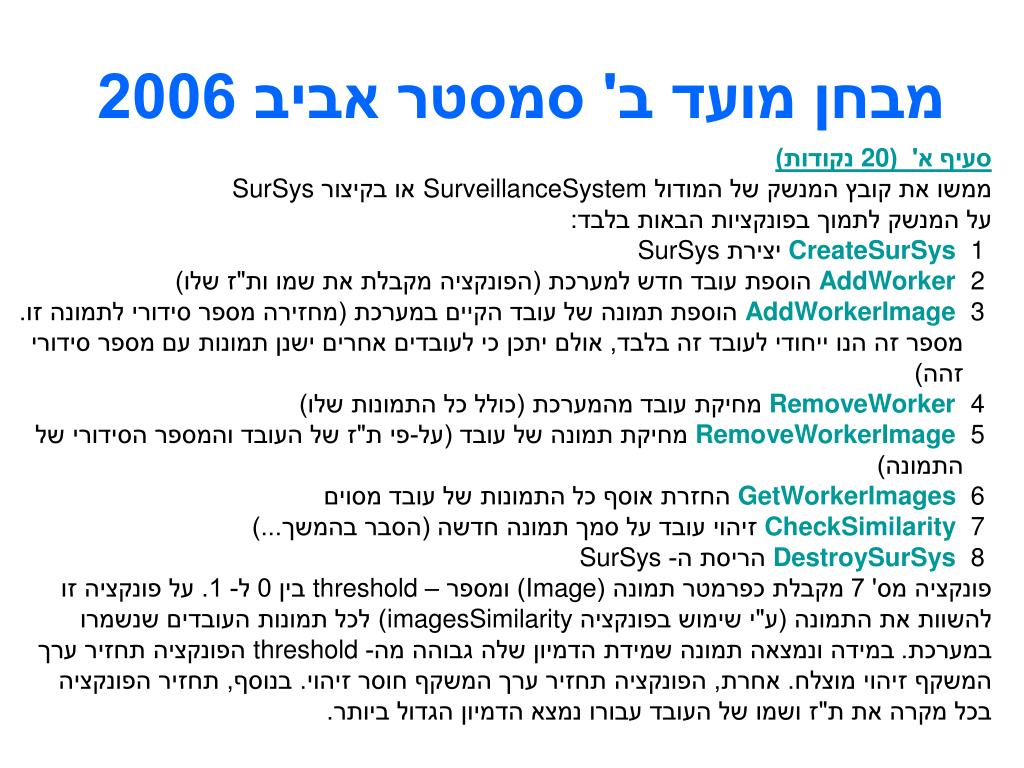 מבחן מועד ב' סמסטר אביב 2006

סעיף א' (20 נקודות)

ממשו את קובץ המנשק של המודול SurveillanceSystem או בקיצור SurSys על המנשק לתמוך בפונקציות הבאות בלבד:

1 CreateSurSys יצירת SurSys

2 AddWorker הוספת עובד חדש למערכת (הפונקציה מקבלת את שמו ות"ז שלו)

3 AddWorkerImage הוספת תמונה של עובד הקיים במערכת (מחזירה מספר סידורי לתמונה זו. מספר זה הנו ייחודי לעובד זה בלבד, אולם יתכן כי לעובדים אחרים ישנן תמונות עם מספר סידורי זהה)

4 RemoveWorker מחיקת עובד מהמערכת (כולל כל התמונות שלו)

5 RemoveWorkerImage מחיקת תמונה של עובד (על-פי ת"ז של העובד והמספר הסידורי של התמונה)

6 GetWorkerImages החזרת אוסף כל התמונות של עובד מסוים

7 CheckSimilarity זיהוי עובד על סמך תמונה חדשה (הסבר בהמשך...)

8 DestroySurSys הריסת ה- SurSys

פונקציה מס' 7 מקבלת כפרמטר תמונה (Image) ומספר – threshold בין 0 ל- 1. על פונקציה זו להשוות את התמונה (ע"י שימוש בפונקציה imagesSimilarity) לכל תמונות העובדים שנשמרו במערכת. במידה ונמצאה תמונה שמידת הדמיון שלה גבוהה מה- threshold הפונקציה תחזיר ערך המשקף זיהוי מוצלח. אחרת, הפונקציה תחזיר ערך המשקף חוסר זיהוי. בנוסף, תחזיר הפונקציה בכל מקרה את ת"ז ושמו של העובד עבורו נמצא הדמיון הגדול ביותר.